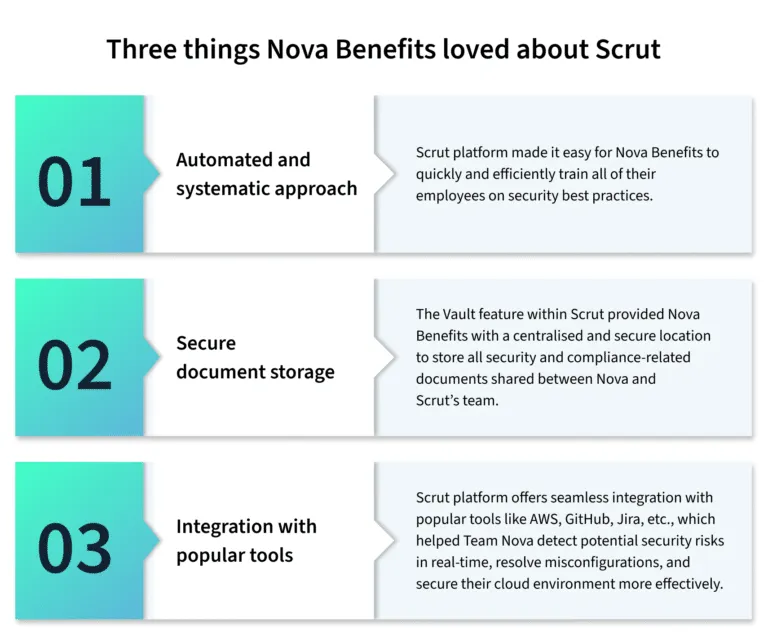 Three things Nova Benefits loved about Scrut

01

Automated and systematic approach

Scrut platform made it easy for Nova Benefits to quickly and efficiently train all of their employees on security best practices.

02

Secure document storage

The Vault feature within Scrut provided Nova Benefits with a centralised and secure location to store all security and compliance-related documents shared between Nova and Scrut's team.

03

Integration with popular tools

Scrut platform offers seamless integration with popular tools like AWS, GitHub, Jira, etc., which helped Team Nova detect potential security risks in real-time, resolve misconfigurations, and secure their cloud environment more effectively.